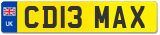 UK

CD13 MAX